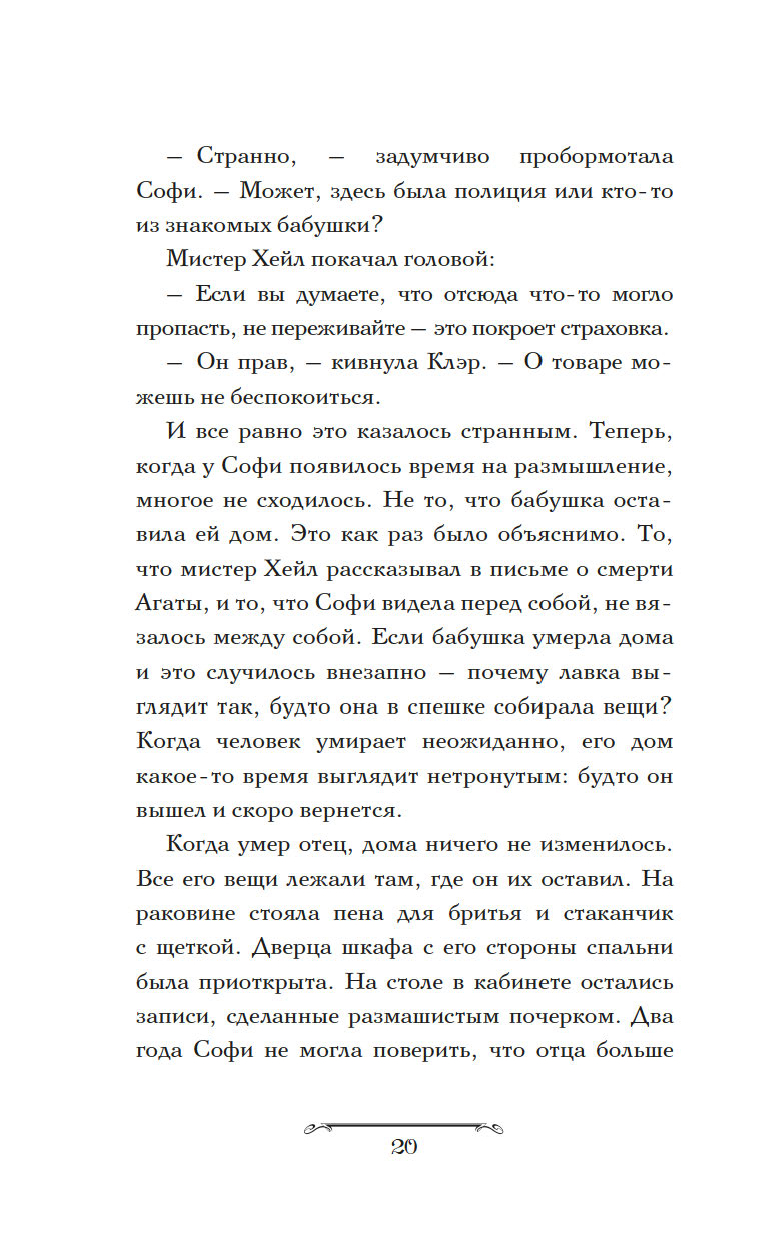 — Странно, — задумчиво пробормотала Софи. — Может, здесь была полиция или кто-то из знакомых бабушки?

Мистер Хейл покачал головой:

— Если вы думаете, что отсюда что-то могло пропасть, не переживайте — это покроет страховка.

— Он прав, — кивнула Клэр. — О товаре можешь не беспокоиться.

И все равно это казалось странным. Теперь, когда у Софи появилось время на размышление, многое не сходилось. Не то, что бабушка оставила ей дом. Это как раз было объяснимо. То, что мистер Хейл рассказывал в письме о смерти Агаты, и то, что Софи видела перед собой, не вязалось между собой. Если бабушка умерла дома и это случилось внезапно — почему лавка выглядит так, будто она в спешке собирала вещи? Когда человек умирает неожиданно, его дом какое-то время выглядит нетронутым: будто он вышел и скоро вернется.

Когда умер отец, дома ничего не изменилось. Все его вещи лежали там, где он их оставил. На раковине стояла пена для бритья и стаканчик с щеткой. Дверца шкафа с его стороны спальни была приоткрыта. На столе в кабинете остались записи, сделанные размашистым почерком. Два года Софи не могла поверить, что отца больше

20